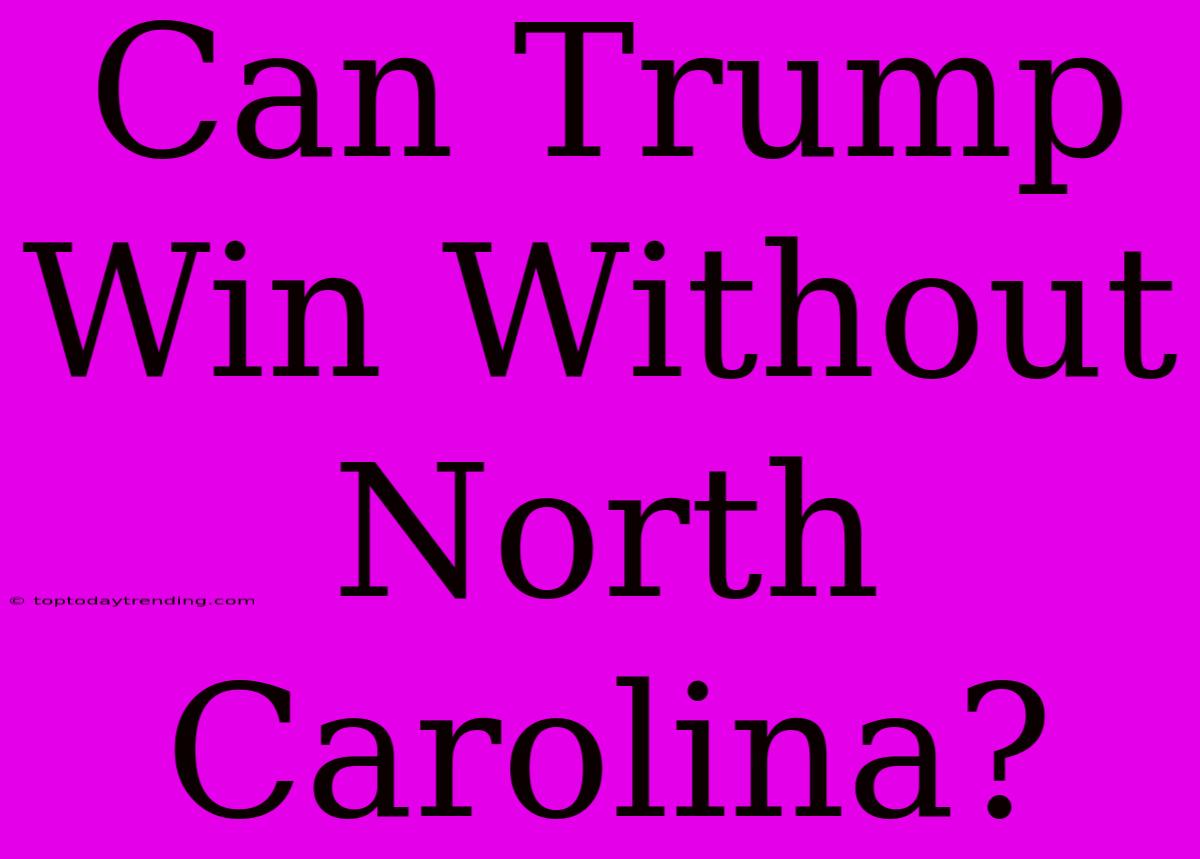 Can Trump Win Without North Carolina?

© toptodaytrending.com